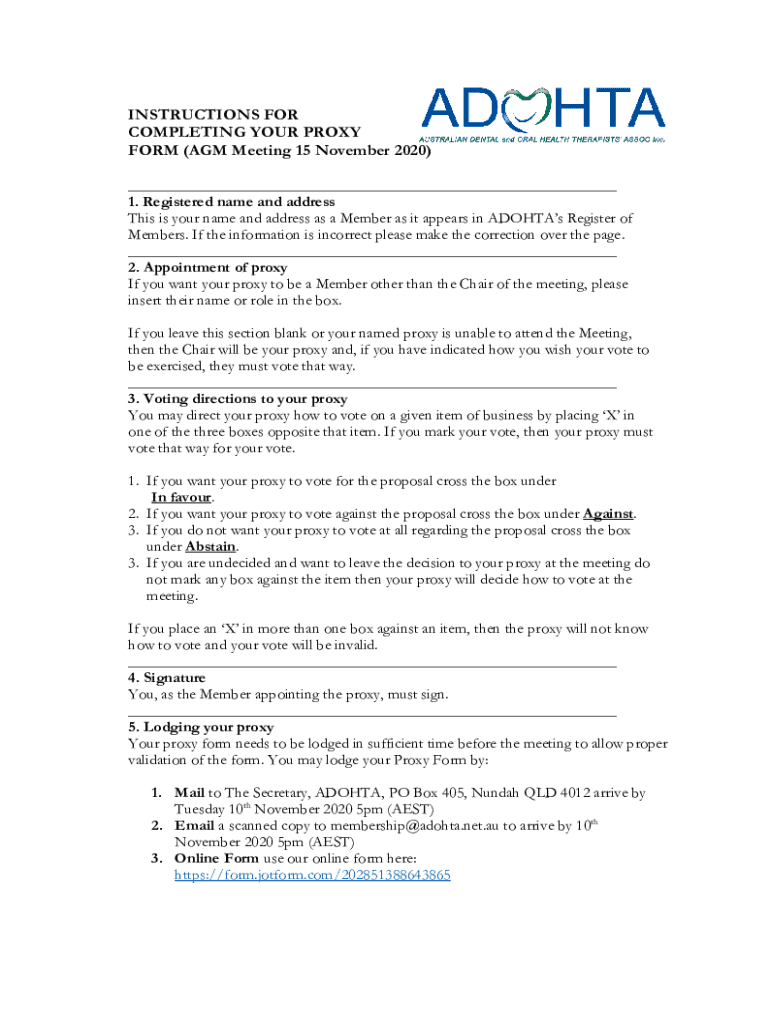 INSTRUCTIONS FOR COMPLETING YOUR PROXY FORM (AGM Meeting 15 November 2020)

ADOHTA
AUSTRALIAN DENTAL and ORAL HEALTH THERAPISTS' ASSOC Inc.

1. Registered name and address
This is your name and address as a Member as it appears in ADOHTA's Register of Members. If the information is incorrect please make the correction over the page.

2. Appointment of proxy
If you want your proxy to be a Member other than the Chair of the meeting, please insert their name or role in the box.

If you leave this section blank or your named proxy is unable to attend the Meeting, then the Chair will be your proxy and, if you have indicated how you wish your vote to be exercised, they must vote that way.

3. Voting directions to your proxy
You may direct your proxy how to vote on a given item of business by placing 'X' in one of the three boxes opposite that item. If you mark your vote, then your proxy must vote that way for your vote.

1. If you want your proxy to vote for the proposal cross the box under In favour.
2. If you want your proxy to vote against the proposal cross the box under Against.
3. If you do not want your proxy to vote at all regarding the proposal cross the box under Abstain.
3. If you are undecided and want to leave the decision to your proxy at the meeting do not mark any box against the item then your proxy will decide how to vote at the meeting.

If you place an 'X' in more than one box against an item, then the proxy will not know how to vote and your vote will be invalid.

4. Signature
You, as the Member appointing the proxy, must sign.

5. Lodging your proxy
Your proxy form needs to be lodged in sufficient time before the meeting to allow proper validation of the form. You may lodge your Proxy Form by:

1. Mail to The Secretary, ADOHTA, PO Box 405, Nundah QLD 4012 arrive by Tuesday 10$^{th}$ November 2020 5pm (AEST)
2. Email a scanned copy to membership@adohta.net.au to arrive by 10$^{th}$ November 2020 5pm (AEST)
3. Online Form use our online form here: https://form.jotform.com/202851388643865